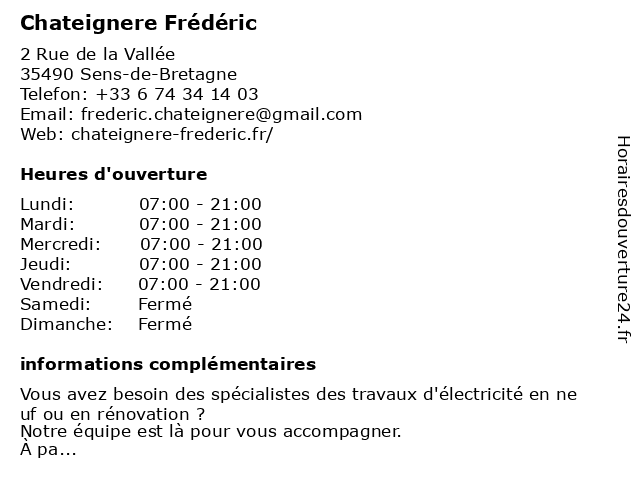 Chateignere Frédéric

2 Rue de la Vallée
35490 Sens-de-Bretagne
Telefon: +33 6 74 34 14 03
Email: frederic.chateignere@gmail.com
Web: chateignere-frederic.fr/

Heures d'ouverture

| | |
|---|---|
| Lundi: | 07:00 - 21:00 |
| Mardi: | 07:00 - 21:00 |
| Mercredi: | 07:00 - 21:00 |
| Jeudi: | 07:00 - 21:00 |
| Vendredi: | 07:00 - 21:00 |
| Samedi: | Fermé |
| Dimanche: | Fermé |

informations complémentaires

Vous avez besoin des spécialistes des travaux d'électricité en ne uf ou en rénovation ?
Notre équipe est là pour vous accompagner.
À pa...

Horairesdouverture24.fr